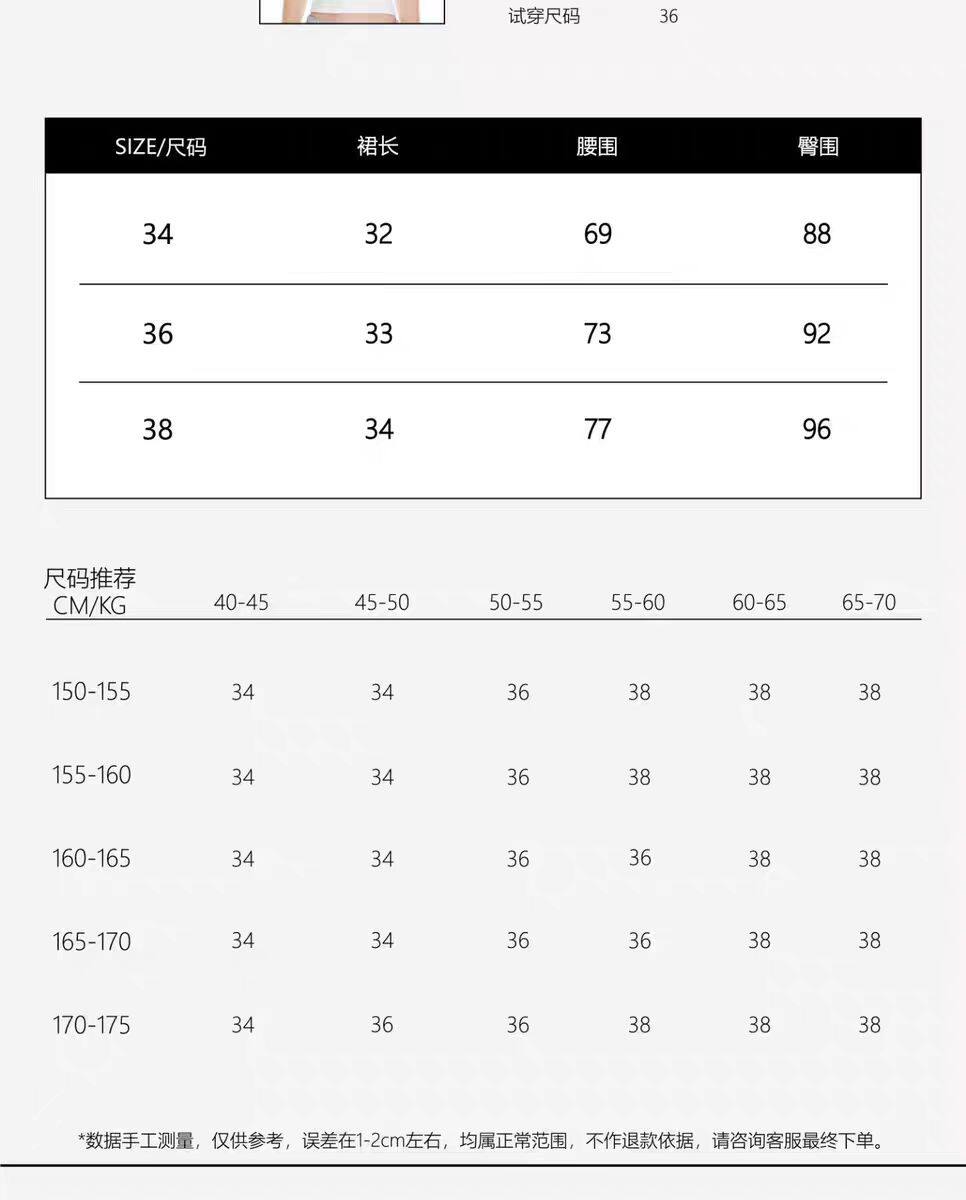 试穿尺码 36

| SIZE/尺码 | 裙长 | 腰围 | 臀围 |
|---|---|---|---|
| 34 | 32 | 69 | 88 |
| 36 | 33 | 73 | 92 |
| 38 | 34 | 77 | 96 |

| 尺码推荐 CM/KG | 40-45 | 45-50 | 50-55 | 55-60 | 60-65 | 65-70 |
|---|---|---|---|---|---|---|
| 150-155 | 34 | 34 | 36 | 38 | 38 | 38 |
| 155-160 | 34 | 34 | 36 | 38 | 38 | 38 |
| 160-165 | 34 | 34 | 36 | 36 | 38 | 38 |
| 165-170 | 34 | 34 | 36 | 36 | 38 | 38 |
| 170-175 | 34 | 36 | 36 | 38 | 38 | 38 |

*数据手工测量，仅供参考，误差在1-2cm左右，均属正常范围，不作退款依据，请咨询客服最终下单。